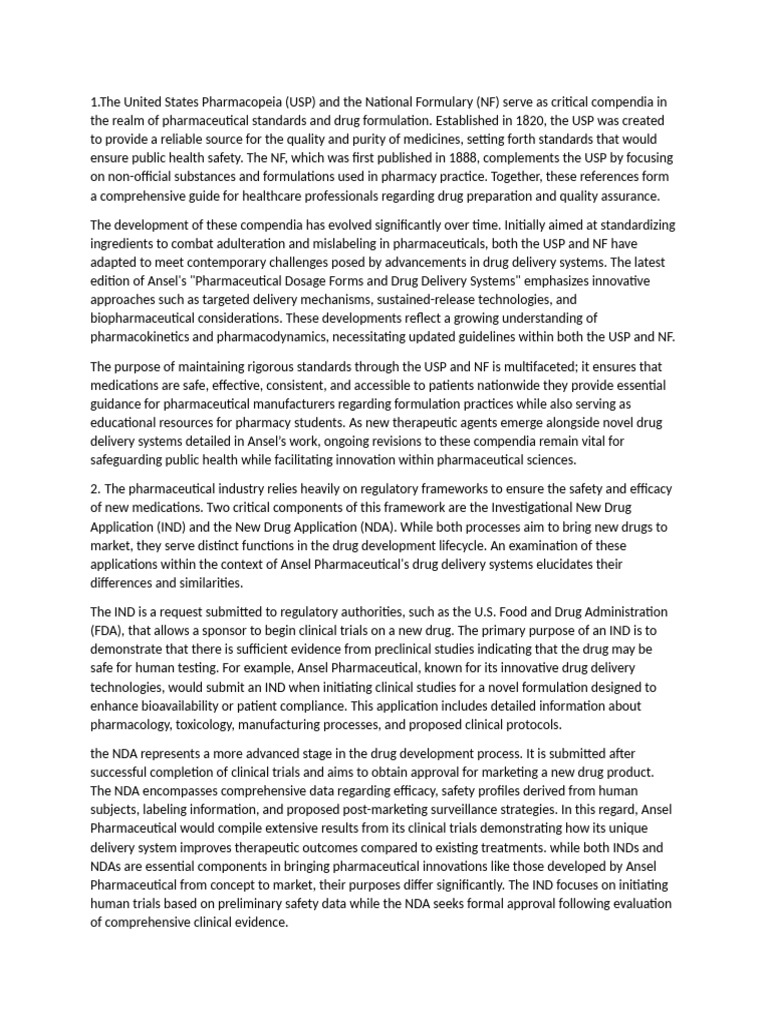 1.The United States Pharmacopeia (USP) and the National Formulary (NF) serve as critical compendia in the realm of pharmaceutical standards and drug formulation. Established in 1820, the USP was created to provide a reliable source for the quality and purity of medicines, setting forth standards that would ensure public health safety. The NF, which was first published in 1888, complements the USP by focusing on non-official substances and formulations used in pharmacy practice. Together, these references form a comprehensive guide for healthcare professionals regarding drug preparation and quality assurance.

The development of these compendia has evolved significantly over time. Initially aimed at standardizing ingredients to combat adulteration and mislabeling in pharmaceuticals, both the USP and NF have adapted to meet contemporary challenges posed by advancements in drug delivery systems. The latest edition of Ansel's "Pharmaceutical Dosage Forms and Drug Delivery Systems" emphasizes innovative approaches such as targeted delivery mechanisms, sustained-release technologies, and biopharmaceutical considerations. These developments reflect a growing understanding of pharmacokinetics and pharmacodynamics, necessitating updated guidelines within both the USP and NF.

The purpose of maintaining rigorous standards through the USP and NF is multifaceted; it ensures that medications are safe, effective, consistent, and accessible to patients nationwide they provide essential guidance for pharmaceutical manufacturers regarding formulation practices while also serving as educational resources for pharmacy students. As new therapeutic agents emerge alongside novel drug delivery systems detailed in Ansel's work, ongoing revisions to these compendia remain vital for safeguarding public health while facilitating innovation within pharmaceutical sciences.

2. The pharmaceutical industry relies heavily on regulatory frameworks to ensure the safety and efficacy of new medications. Two critical components of this framework are the Investigational New Drug Application (IND) and the New Drug Application (NDA). While both processes aim to bring new drugs to market, they serve distinct functions in the drug development lifecycle. An examination of these applications within the context of Ansel Pharmaceutical's drug delivery systems elucidates their differences and similarities.

The IND is a request submitted to regulatory authorities, such as the U.S. Food and Drug Administration (FDA), that allows a sponsor to begin clinical trials on a new drug. The primary purpose of an IND is to demonstrate that there is sufficient evidence from preclinical studies indicating that the drug may be safe for human testing. For example, Ansel Pharmaceutical, known for its innovative drug delivery technologies, would submit an IND when initiating clinical studies for a novel formulation designed to enhance bioavailability or patient compliance. This application includes detailed information about pharmacology, toxicology, manufacturing processes, and proposed clinical protocols.

the NDA represents a more advanced stage in the drug development process. It is submitted after successful completion of clinical trials and aims to obtain approval for marketing a new drug product. The NDA encompasses comprehensive data regarding efficacy, safety profiles derived from human subjects, labeling information, and proposed post-marketing surveillance strategies. In this regard, Ansel Pharmaceutical would compile extensive results from its clinical trials demonstrating how its unique delivery system improves therapeutic outcomes compared to existing treatments. while both INDs and NDAs are essential components in bringing pharmaceutical innovations like those developed by Ansel Pharmaceutical from concept to market, their purposes differ significantly. The IND focuses on initiating human trials based on preliminary safety data while the NDA seeks formal approval following evaluation of comprehensive clinical evidence.